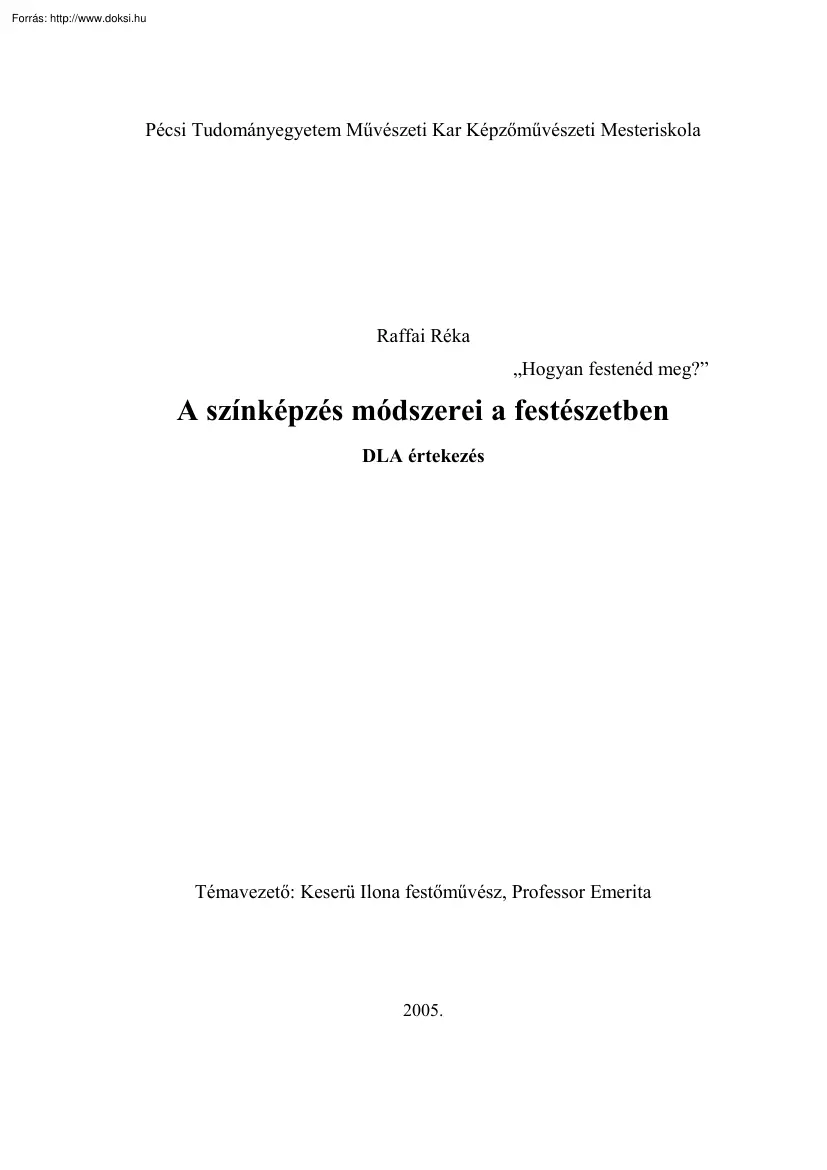 Forrás: http://www.doksi.hu

Pécsi Tudományegyetem Művészeti Kar Képzőművészeti Mesteriskola

Raffai Réka

„Hogyan festenéd meg?”

A színképzés módszerei a festészetben

DLA értekezés

Témavezető: Keserü Ilona festőművész, Professor Emerita

2005.